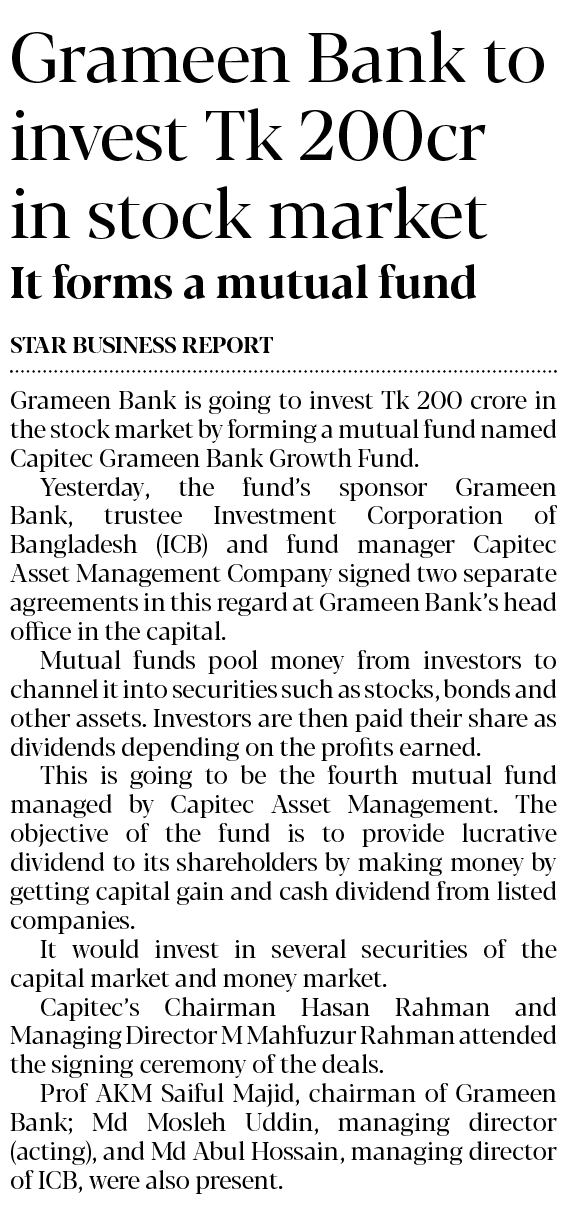 Grameen Bank to invest Tk 200cr in stock market

It forms a mutual fund

STAR BUSINESS REPORT

Grameen Bank is going to invest Tk 200 crore in the stock market by forming a mutual fund named Capitec Grameen Bank Growth Fund.

Yesterday, the fund's sponsor Grameen Bank, trustee Investment Corporation of Bangladesh (ICB) and fund manager Capitec Asset Management Company signed two separate agreements in this regard at Grameen Bank's head office in the capital.

Mutual funds pool money from investors to channel it into securities such as stocks, bonds and other assets. Investors are then paid their share as dividends depending on the profits earned.

This is going to be the fourth mutual fund managed by Capitec Asset Management. The objective of the fund is to provide lucrative dividend to its shareholders by making money by getting capital gain and cash dividend from listed companies.

It would invest in several securities of the capital market and money market.

Capitec's Chairman Hasan Rahman and Managing Director M Mahfuzur Rahman attended the signing ceremony of the deals.

Prof AKM Saiful Majid, chairman of Grameen Bank; Md Mosleh Uddin, managing director (acting), and Md Abul Hossain, managing director of ICB, were also present.